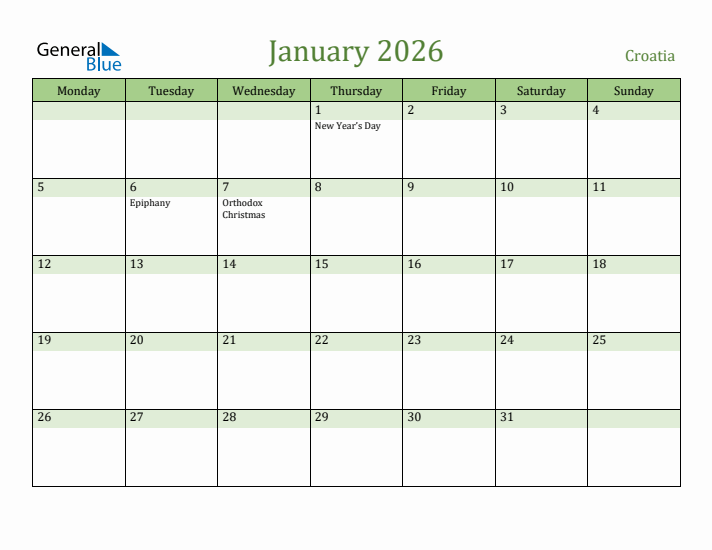 General Blue

January 2026

Croatia

| Monday | Tuesday | Wednesday | Thursday | Friday | Saturday | Sunday |
|---|---|---|---|---|---|---|
| | | | 1 New Year's Day | 2 | 3 | 4 |
| 5 | 6 Epiphany | 7 Orthodox Christmas | 8 | 9 | 10 | 11 |
| 12 | 13 | 14 | 15 | 16 | 17 | 18 |
| 19 | 20 | 21 | 22 | 23 | 24 | 25 |
| 26 | 27 | 28 | 29 | 30 | 31 | |